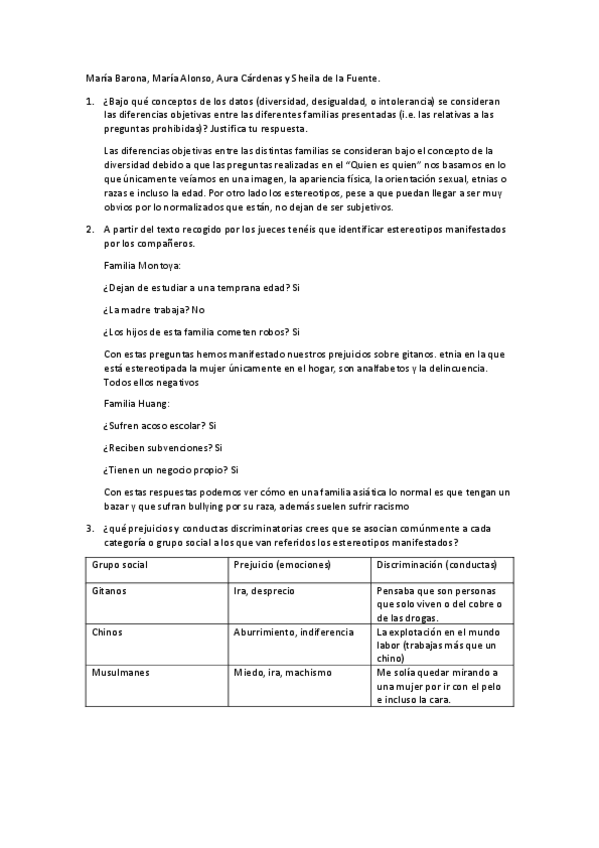 María Barona, María Alonso, Aura Cárdenas y Sheila de la Fuente.

1. ¿Bajo qué conceptos de los datos (diversidad, desigualdad, o intolerancia) se consideran las diferencias objetivas entre las diferentes familias presentadas (i.e. las relativas a las preguntas prohibidas)? Justifica tu respuesta.

Las diferencias objetivas entre las distintas familias se consideran bajo el concepto de la diversidad debido a que las preguntas realizadas en el "Quien es quien" nos basamos en lo que únicamente veíamos en una imagen, la apariencia física, la orientación sexual, etnias o razas e incluso la edad. Por otro lado los estereotipos, pese a que puedan llegar a ser muy obvios por lo normalizados que están, no dejan de ser subjetivos.

2. A partir del texto recogido por los jueces tenéis que identificar estereotipos manifestados por los compañeros.

Familia Montoya:

¿Dejan de estudiar a una temprana edad? Si

¿La madre trabaja? No

¿Los hijos de esta familia cometen robos? Si

Con estas preguntas hemos manifestado nuestros prejuicios sobre gitanos. etnia en la que está estereotipada la mujer únicamente en el hogar, son analfabetos y la delincuencia. Todos ellos negativos

Familia Huang:

¿Sufren acoso escolar? Si

¿Reciben subvenciones? Si

¿Tienen un negocio propio? Si

Con estas respuestas podemos ver cómo en una familia asiática lo normal es que tengan un bazar y que sufran bullying por su raza, además suelen sufrir racismo

3. ¿qué prejuicios y conductas discriminatorias crees que se asocian comúnmente a cada categoría o grupo social a los que van referidos los estereotipos manifestados?

| Grupo social | Prejuicio (emociones) | Discriminación (conductas) |
|---|---|---|
| Gitanos | Ira, desprecio | Pensaba que son personas que solo viven o del cobre o de las drogas. |
| Chinos | Aburrimiento, indiferencia | La explotación en el mundo labor (trabajas más que un chino) |
| Musulmanes | Miedo, ira, machismo | Me solía quedar mirando a una mujer por ir con el pelo e incluso la cara. |